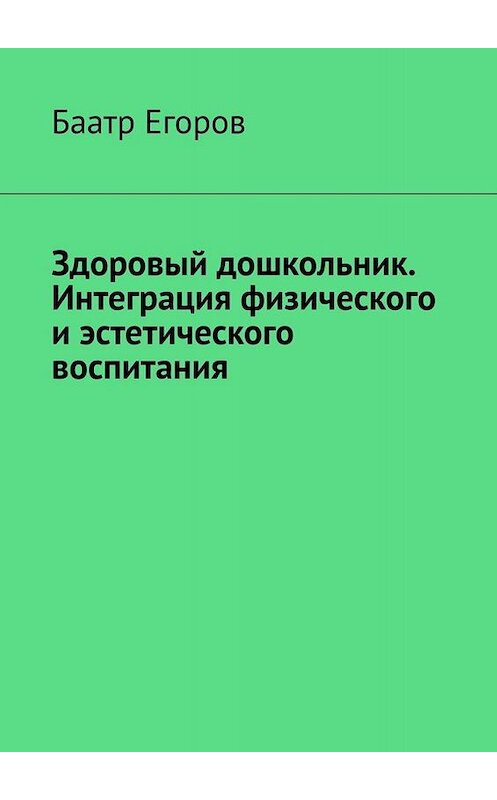 Баатр Егоров

Здоровый дошкольник. Интеграция физического и эстетического воспитания